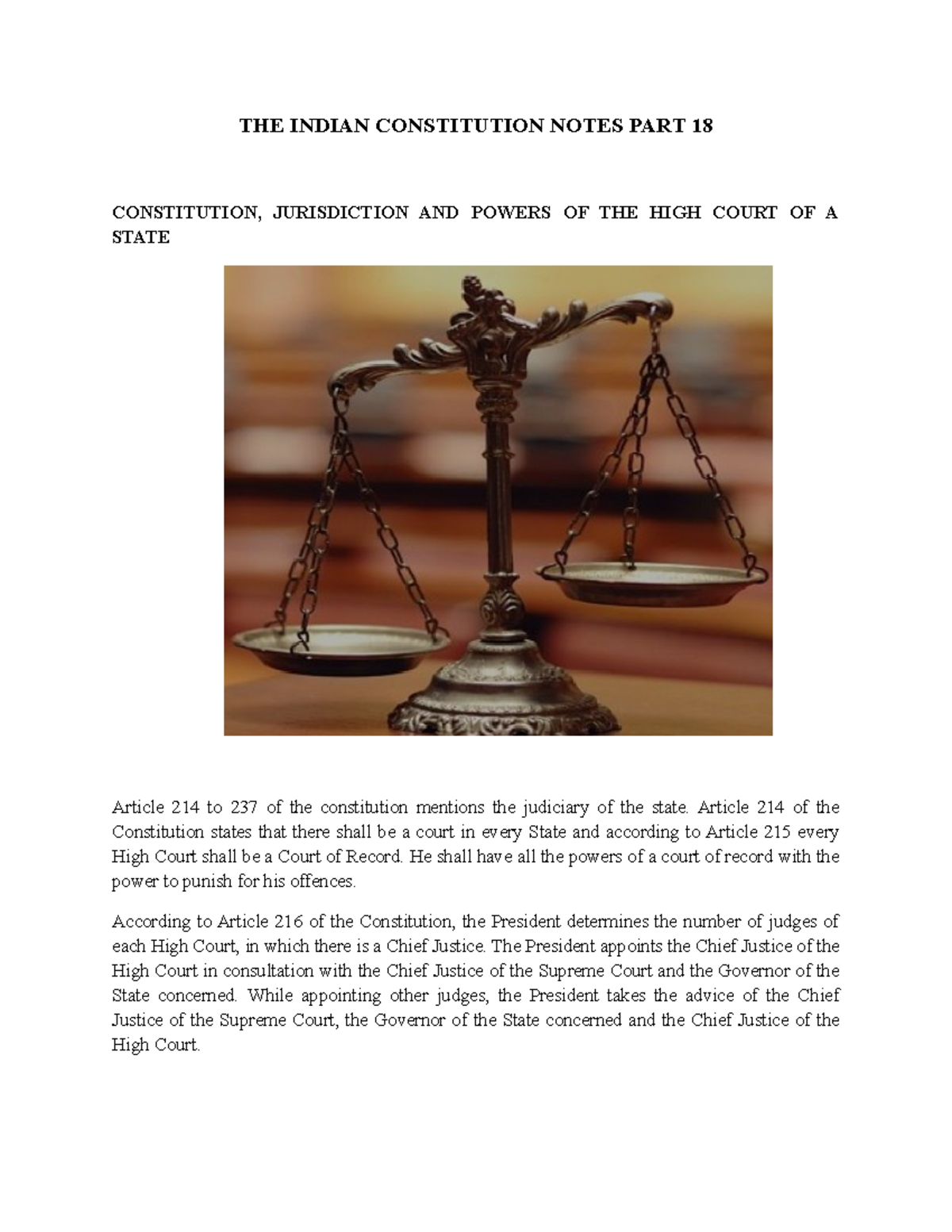 THE INDIAN CONSTITUTION NOTES PART 18

CONSTITUTION, JURISDICTION AND POWERS OF THE HIGH COURT OF A STATE

Article 214 to 237 of the constitution mentions the judiciary of the state. Article 214 of the Constitution states that there shall be a court in every State and according to Article 215 every High Court shall be a Court of Record. He shall have all the powers of a court of record with the power to punish for his offences.

According to Article 216 of the Constitution, the President determines the number of judges of each High Court, in which there is a Chief Justice. The President appoints the Chief Justice of the High Court in consultation with the Chief Justice of the Supreme Court and the Governor of the State concerned. While appointing other judges, the President takes the advice of the Chief Justice of the Supreme Court, the Governor of the State concerned and the Chief Justice of the High Court.